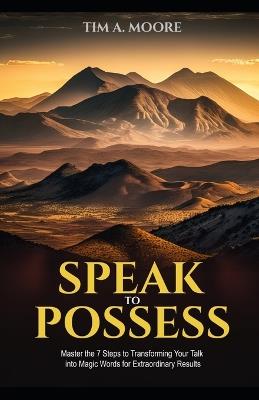 TIM A. MOORE

SPEAK
TO
POSSESS

Master the 7 Steps to Transforming Your Talk into Magic Words for Extraordinary Results